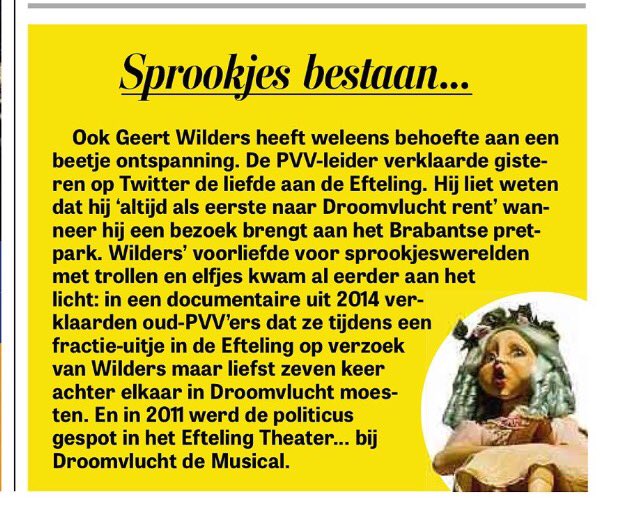 Sprookjes bestaan...

Ook Geert Wilders heeft weleens behoefte aan een beetje ontspanning. De PVV-leider verklaarde gisteren op Twitter de liefde aan de Efteling. Hij liet weten dat hij 'altijd als eerste naar Droomvlucht rent' wanneer hij een bezoek brengt aan het Brabantse pretpark. Wilders' voorliefde voor sprookjeswerelden met trollen en elfjes kwam al eerder aan het licht: in een documentaire uit 2014 verklaarden oud-PVV'ers dat ze tijdens een fractie-uitje in de Efteling op verzoek van Wilders maar liefst zeven keer achter elkaar in Droomvlucht moesten. En in 2011 werd de politicus gespot in het Efteling Theater... bij Droomvlucht de Musical.